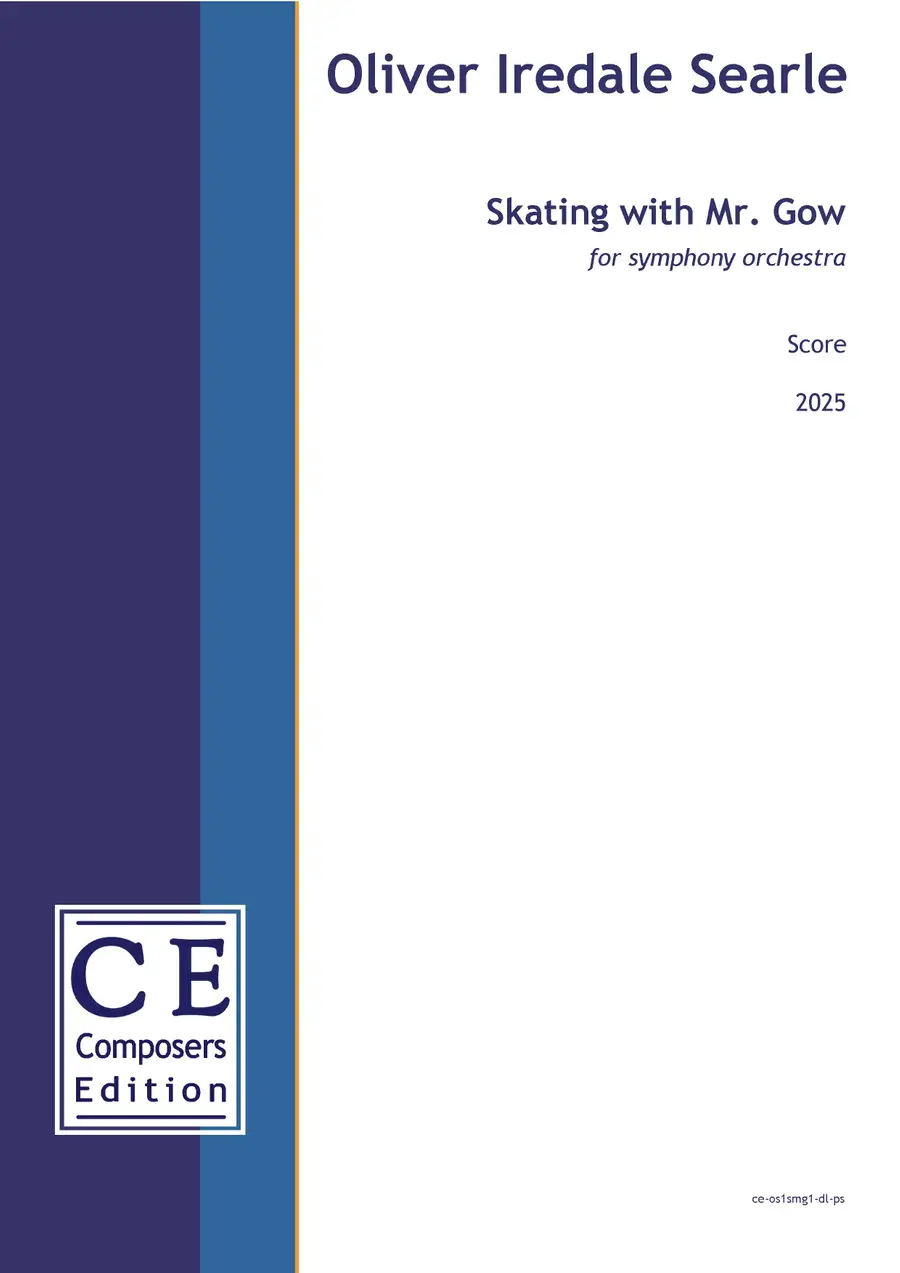 Oliver Iredale Searle

Skating with Mr. Gow

for symphony orchestra

Score

2025

CE
Composers
Edition

ce-os1smg1-dl-ps